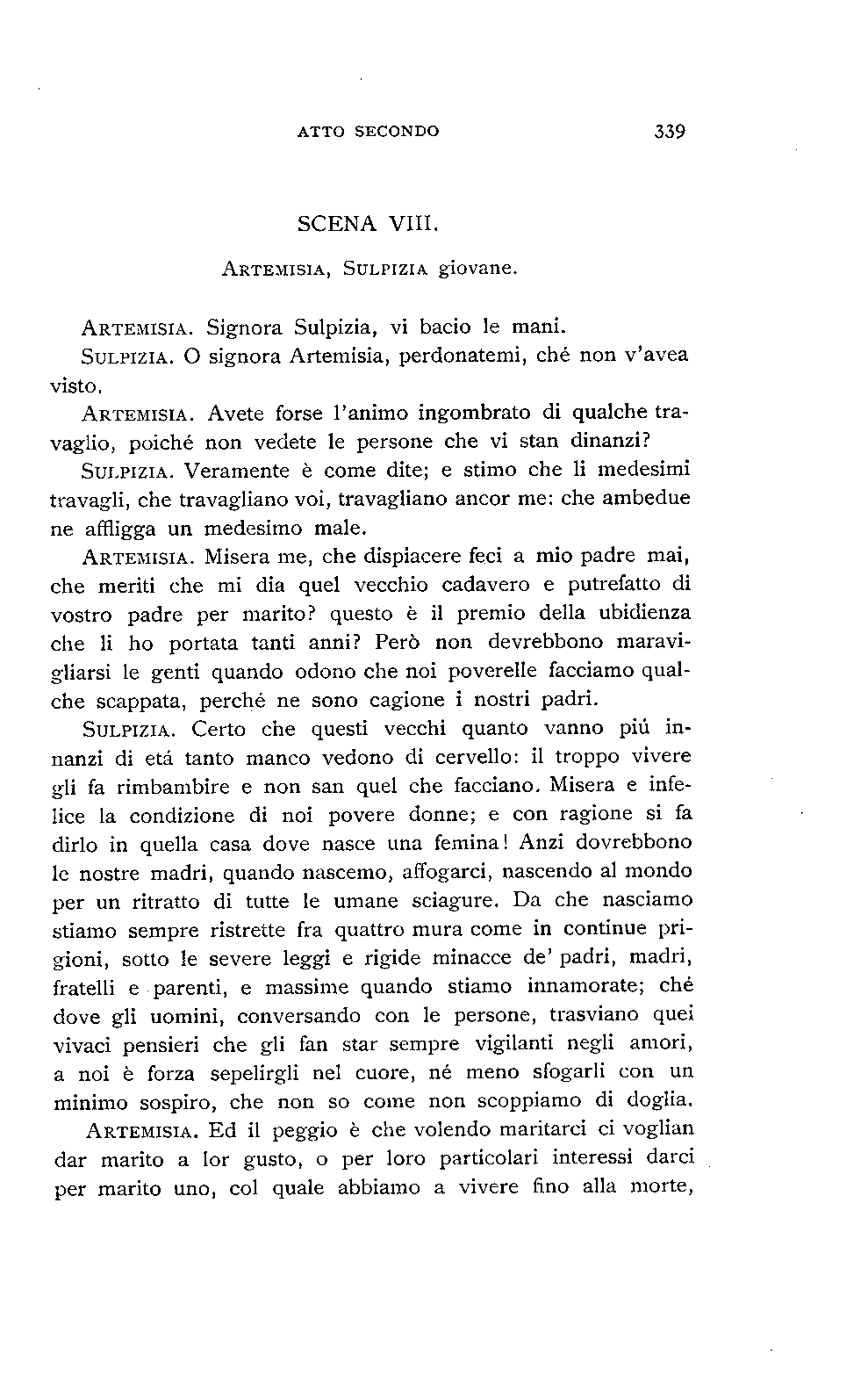 ATTO SECONDO 339

SCENA VIII.

ARTEMISIA, SULPIZIA giovane.

ARTEMISIA. Signora Sulpizia, vi bacio le mani.

SULPIZIA. O signora Artemisia, perdonatemi, ché non v'avea visto.

ARTEMISIA. Avete forse l'animo ingombrato di qualche travaglio, poiché non vedete le persone che vi stan dinanzi?

SULPIZIA. Veramente è come dite; e stimo che li medesimi travagli, che travagliano voi, travagliano ancor me: che ambedue ne affligga un medesimo male.

ARTEMISIA. Misera me, che dispiacere feci a mio padre mai, che meriti che mi dia quel vecchio cadavero e putrefatto di vostro padre per marito? questo è il premio della ubidienza che li ho portata tanti anni? Però non devrebbono maravigliarsi le genti quando odono che noi poverelle facciamo qualche scappata, perché ne sono cagione i nostri padri.

SULPIZIA. Certo che questi vecchi quanto vanno piú innanzi di etá tanto manco vedono di cervello: il troppo vivere gli fa rimbambire e non san quel che facciano. Misera e infelice la condizione di noi povere donne; e con ragione si fa dirlo in quella casa dove nasce una femina! Anzi dovrebbono le nostre madri, quando nascemo, affogarci, nascendo al mondo per un ritratto di tutte le umane sciagure. Da che nasciamo stiamo sempre ristrette fra quattro mura come in continue prigioni, sotto le severe leggi e rigide minacce de' padri, madri, fratelli e parenti, e massime quando stiamo innamorate; ché dove gli uomini, conversando con le persone, trasviano quei vivaci pensieri che gli fan star sempre vigilanti negli amori, a noi è forza sepelirgli nel cuore, né meno sfogarli con un minimo sospiro, che non so come non scoppiamo di doglia.

ARTEMISIA. Ed il peggio è che volendo maritarci ci voglian dar marito a lor gusto, o per loro particolari interessi darci per marito uno, col quale abbiamo a vivere fino alla morte,